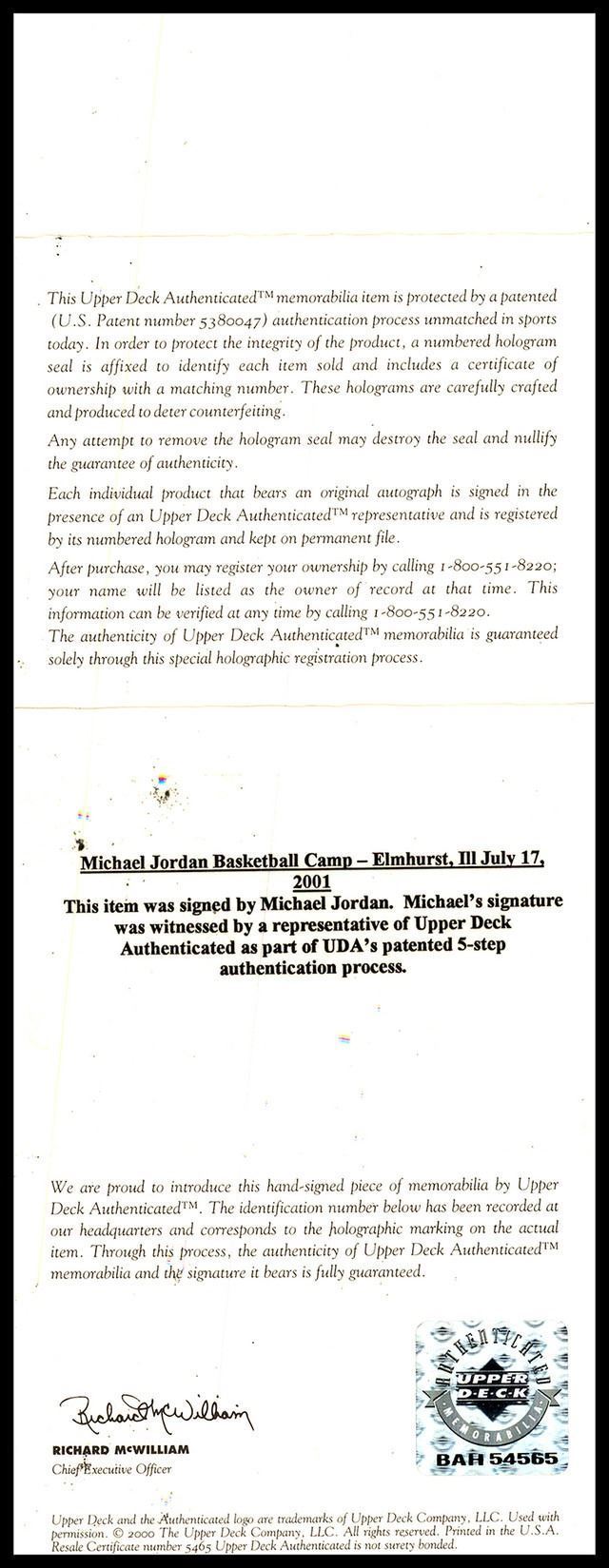 This Upper Deck Authenticated™ memorabilia item is protected by a patented (U.S. Patent number 5380047) authentication process unmatched in sports today. In order to protect the integrity of the product, a numbered hologram seal is affixed to identify each item sold and includes a certificate of ownership with a matching number. These holograms are carefully crafted and produced to deter counterfeiting.

Any attempt to remove the hologram seal may destroy the seal and nullify the guarantee of authenticity.

Each individual product that bears an original autograph is signed in the presence of an Upper Deck Authenticated™ representative and is registered by its numbered hologram and kept on permanent file.

After purchase, you may register your ownership by calling 1-800-551-8220; your name will be listed as the owner of record at that time. This information can be verified at any time by calling 1-800-551-8220. The authenticity of Upper Deck Authenticated™ memorabilia is guaranteed solely through this special holographic registration process.

Michael Jordan Basketball Camp – Elmhurst, Ill July 17, 2001

This item was signed by Michael Jordan. Michael's signature was witnessed by a representative of Upper Deck Authenticated as part of UDA's patented 5-step authentication process.

We are proud to introduce this hand-signed piece of memorabilia by Upper Deck Authenticated™. The identification number below has been recorded at our headquarters and corresponds to the holographic marking on the actual item. Through this process, the authenticity of Upper Deck Authenticated™ memorabilia and the signature it bears is fully guaranteed.

Richard McWilliam

RICHARD McWILLIAM
Chief Executive Officer

AUTHENTICATED
UPPER DECK
MEMORABILIA
BAH 54565

Upper Deck and the Authenticated logo are trademarks of Upper Deck Company, LLC. Used with permission. © 2000 The Upper Deck Company, LLC. All rights reserved. Printed in the U.S.A. Resale Certificate number 5465 Upper Deck Authenticated is not surety bonded.